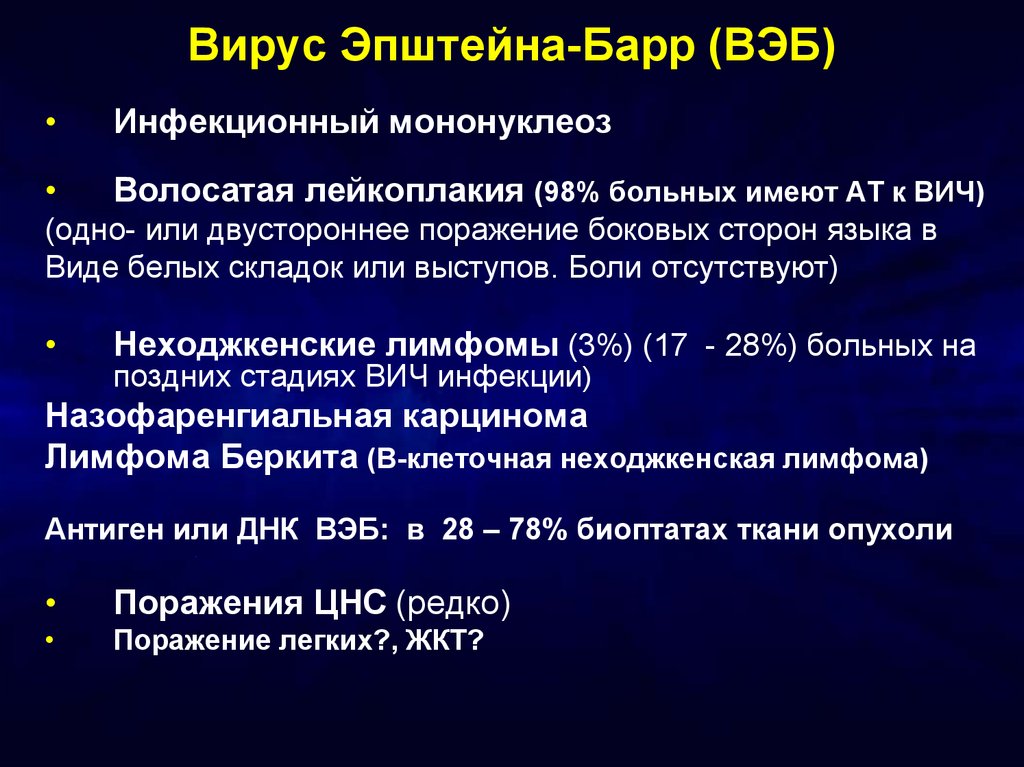 Вирус Эпштейна-Барр (ВЭБ)

• Инфекционный мононуклеоз

• Волосатая лейкоплакия (98% больных имеют АТ к ВИЧ)
(одно- или двустороннее поражение боковых сторон языка в Виде белых складок или выступов. Боли отсутствуют)

• Неходжкенские лимфомы (3%) (17 - 28%) больных на поздних стадиях ВИЧ инфекции)
Назофаренгиальная карцинома
Лимфома Беркита (В-клеточная неходжкенская лимфома)

Антиген или ДНК ВЭБ: в 28 – 78% биоптатах ткани опухоли

• Поражения ЦНС (редко)
• Поражение легких?, ЖКТ?